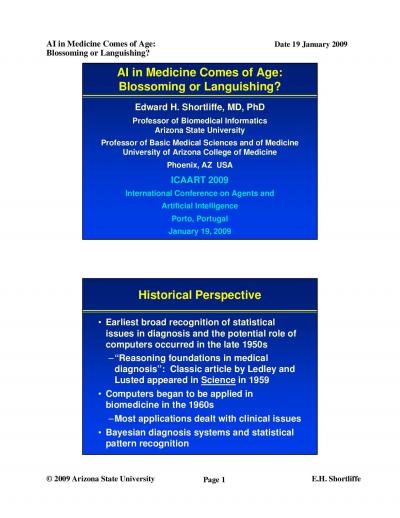 AI in Medicine Comes of Age: Blossoming or Languishing?

Date 19 January 2009

AI in Medicine Comes of Age: Blossoming or Languishing?

Edward H. Shortliffe, MD, PhD

Professor of Biomedical Informatics
Arizona State University

Professor of Basic Medical Sciences and of Medicine
University of Arizona College of Medicine

Phoenix, AZ USA

ICAART 2009

International Conference on Agents and Artificial Intelligence

Porto, Portugal

January 19, 2009

Historical Perspective

• Earliest broad recognition of statistical issues in diagnosis and the potential role of computers occurred in the late 1950s

–"Reasoning foundations in medical diagnosis": Classic article by Ledley and Lusted appeared in Science in 1959

• Computers began to be applied in biomedicine in the 1960s

–Most applications dealt with clinical issues

• Bayesian diagnosis systems and statistical pattern recognition

© 2009 Arizona State University

Page 1

E.H. Shortliffe